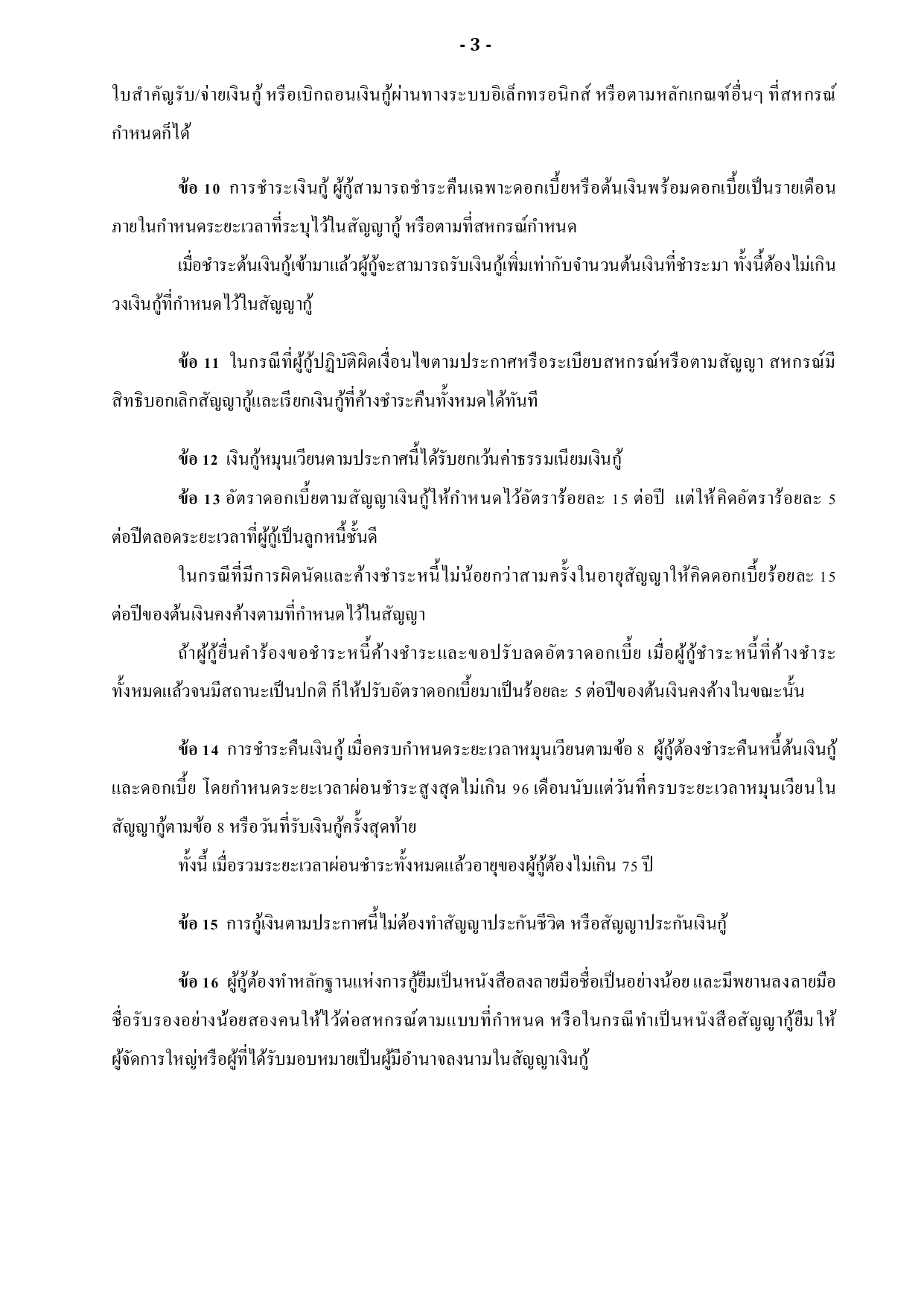 - 3 -

ใบสำคัญรับ/จ่ายเงินกู้ หรือเบิกถอนเงินกู้ผ่านทางระบบอิเล็กทรอนิกส์ หรือตามหลักเกณฑ์อื่นๆ ที่สหกรณ์กำหนดก็ได้

ข้อ 10 การชำระเงินกู้ ผู้กู้สามารถชำระคืนเฉพาะดอกเบี้ยหรือต้นเงินพร้อมดอกเบี้ยเป็นรายเดือนภายในกำหนดระยะเวลาที่ระบุไว้ในสัญญากู้ หรือตามที่สหกรณ์กำหนด

เมื่อชำระต้นเงินกู้เข้ามาแล้วผู้กู้จะสามารถรับเงินกู้เพิ่มเท่ากับจำนวนต้นเงินที่ชำระมา ทั้งนี้ต้องไม่เกินวงเงินกู้ที่กำหนดไว้ในสัญญากู้

ข้อ 11 ในกรณีที่ผู้กู้ปฏิบัติผิดเงื่อนไขตามประกาศหรือระเบียบสหกรณ์หรือตามสัญญา สหกรณ์มีสิทธิบอกเลิกสัญญากู้และเรียกเงินกู้ที่ค้างชำระคืนทั้งหมดได้ทันที

ข้อ 12 เงินกู้หมุนเวียนตามประกาศนี้ได้รับยกเว้นค่าธรรมเนียมเงินกู้

ข้อ 13 อัตราดอกเบี้ยตามสัญญาเงินกู้ให้กำหนดไว้อัตราร้อยละ 15 ต่อปี แต่ให้คิดอัตราร้อยละ 5 ต่อปีตลอดระยะเวลาที่ผู้กู้เป็นลูกหนี้ชั้นดี

ในกรณีที่มีการผิดนัดและค้างชำระหนี้ไม่น้อยกว่าสามครั้งในอายุสัญญาให้คิดดอกเบี้ยร้อยละ 15 ต่อปีของต้นเงินคงค้างตามที่กำหนดไว้ในสัญญา

ถ้าผู้กู้ยื่นคำร้องขอชำระหนี้ค้างชำระและขอปรับลดอัตราดอกเบี้ย เมื่อผู้กู้ชำระหนี้ที่ค้างชำระทั้งหมดแล้วจนมีสถานะเป็นปกติ ก็ให้ปรับอัตราดอกเบี้ยมาเป็นร้อยละ 5 ต่อปีของต้นเงินคงค้างในขณะนั้น

ข้อ 14 การชำระคืนเงินกู้ เมื่อครบกำหนดระยะเวลาหมุนเวียนตามข้อ 8 ผู้กู้ต้องชำระคืนหนี้ต้นเงินกู้และดอกเบี้ย โดยกำหนดระยะเวลาผ่อนชำระสูงสุดไม่เกิน 96 เดือนนับแต่วันที่ครบระยะเวลาหมุนเวียนในสัญญากู้ตามข้อ 8 หรือวันที่รับเงินกู้ครั้งสุดท้าย

ทั้งนี้ เมื่อรวมระยะเวลาผ่อนชำระทั้งหมดแล้วอายุของผู้กู้ต้องไม่เกิน 75 ปี

ข้อ 15 การกู้เงินตามประกาศนี้ไม่ต้องทำสัญญาประกันชีวิต หรือสัญญาประกันเงินกู้

ข้อ 16 ผู้กู้ต้องทำหลักฐานแห่งการกู้ยืมเป็นหนังสือลงลายมือชื่อเป็นอย่างน้อย และมีพยานลงลายมือชื่อรับรองอย่างน้อยสองคนให้ไว้ต่อสหกรณ์ตามแบบที่กำหนด หรือในกรณีทำเป็นหนังสือสัญญากู้ยืม ให้ผู้จัดการใหญ่หรือผู้ที่ได้รับมอบหมายเป็นผู้มีอำนาจลงนามในสัญญาเงินกู้